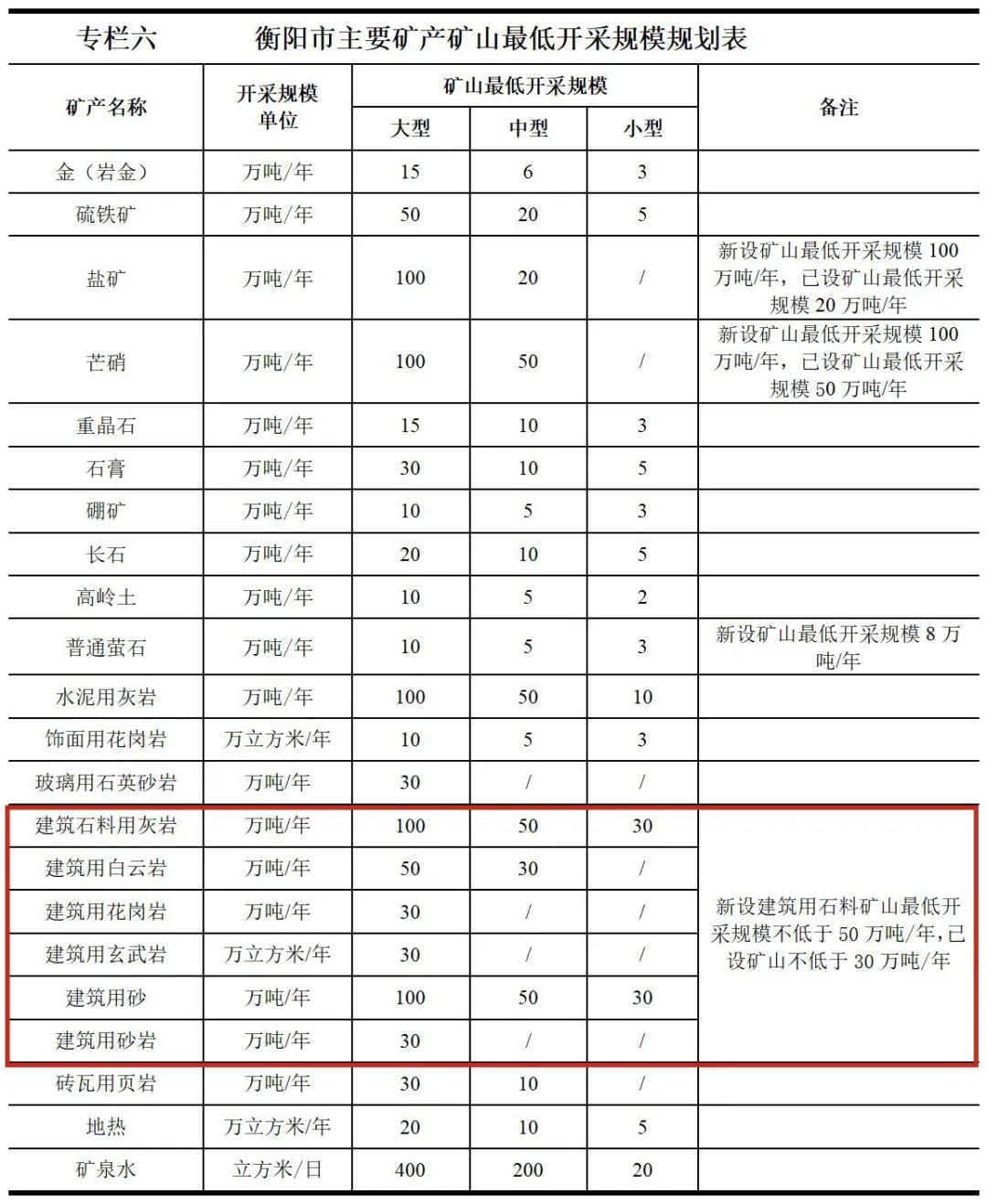 专栏六 衡阳市主要矿产矿山最低开采规模规划表

| 矿产名称 | 开采规模单位 | 矿山最低开采规模 | | | 备注 |
|---|---|---|---|---|---|
| | | 大型 | 中型 | 小型 | |
| 金（岩金） | 万吨/年 | 15 | 6 | 3 | |
| 硫铁矿 | 万吨/年 | 50 | 20 | 5 | |
| 盐矿 | 万吨/年 | 100 | 20 | / | 新设矿山最低开采规模100万吨/年，已设矿山最低开采规模20万吨/年 |
| 芒硝 | 万吨/年 | 100 | 50 | / | 新设矿山最低开采规模100万吨/年，已设矿山最低开采规模50万吨/年 |
| 重晶石 | 万吨/年 | 15 | 10 | 3 | |
| 石膏 | 万吨/年 | 30 | 10 | 5 | |
| 硼矿 | 万吨/年 | 10 | 5 | 3 | |
| 长石 | 万吨/年 | 20 | 10 | 5 | |
| 高岭土 | 万吨/年 | 10 | 5 | 2 | |
| 普通萤石 | 万吨/年 | 10 | 5 | 3 | 新设矿山最低开采规模8万吨/年 |
| 水泥用灰岩 | 万吨/年 | 100 | 50 | 10 | |
| 饰面用花岗岩 | 万立方米/年 | 10 | 5 | 3 | |
| 玻璃用石英砂岩 | 万吨/年 | 30 | / | / | |
| 建筑石料用灰岩 | 万吨/年 | 100 | 50 | 30 | 新设建筑用石料矿山最低开采规模不低于50万吨/年，已设矿山不低于30万吨/年 |
| 建筑用白云岩 | 万吨/年 | 50 | 30 | / | |
| 建筑用花岗岩 | 万吨/年 | 30 | / | / | |
| 建筑用玄武岩 | 万立方米/年 | 30 | / | / | |
| 建筑用砂 | 万吨/年 | 100 | 50 | 30 | |
| 建筑用砂岩 | 万吨/年 | 30 | / | / | |
| 砖瓦用页岩 | 万吨/年 | 30 | 10 | / | |
| 地热 | 万立方米/年 | 20 | 10 | 5 | |
| 矿泉水 | 立方米/日 | 400 | 200 | 20 | |